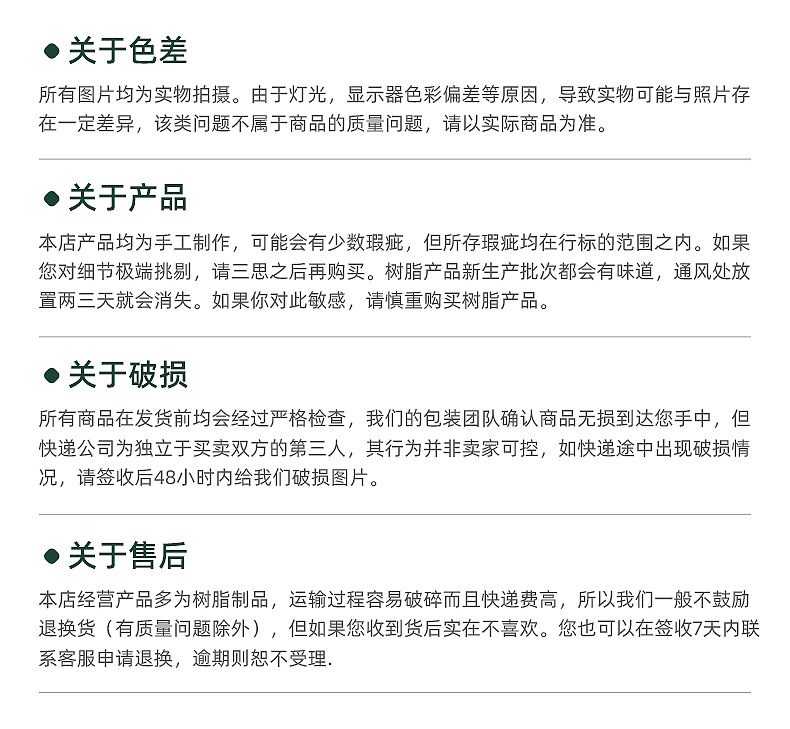 • 关于色差

所有图片均为实物拍摄。由于灯光，显示器色彩偏差等原因，导致实物可能与照片存在一定差异，该类问题不属于商品的质量问题，请以实际商品为准。

• 关于产品

本店产品均为手工制作，可能会有少数瑕疵，但所存瑕疵均在行标的范围之内。如果您对细节极端挑剔，请三思之后再购买。树脂产品新生产批次都会有味道，通风处放置两三天就会消失。如果你对此敏感，请慎重购买树脂产品。

• 关于破损

所有商品在发货前均会经过严格检查，我们的包装团队确认商品无损到达您手中，但快递公司为独立于买卖双方的第三人，其行为并非卖家可控，如快递途中出现破损情况，请签收后48小时内给我们破损图片。

• 关于售后

本店经营产品多为树脂制品，运输过程容易破碎而且快递费高，所以我们一般不鼓励退换货（有质量问题除外），但如果您收到货后实在不喜欢。您也可以在签收7天内联系客服申请退换，逾期则恕不受理.